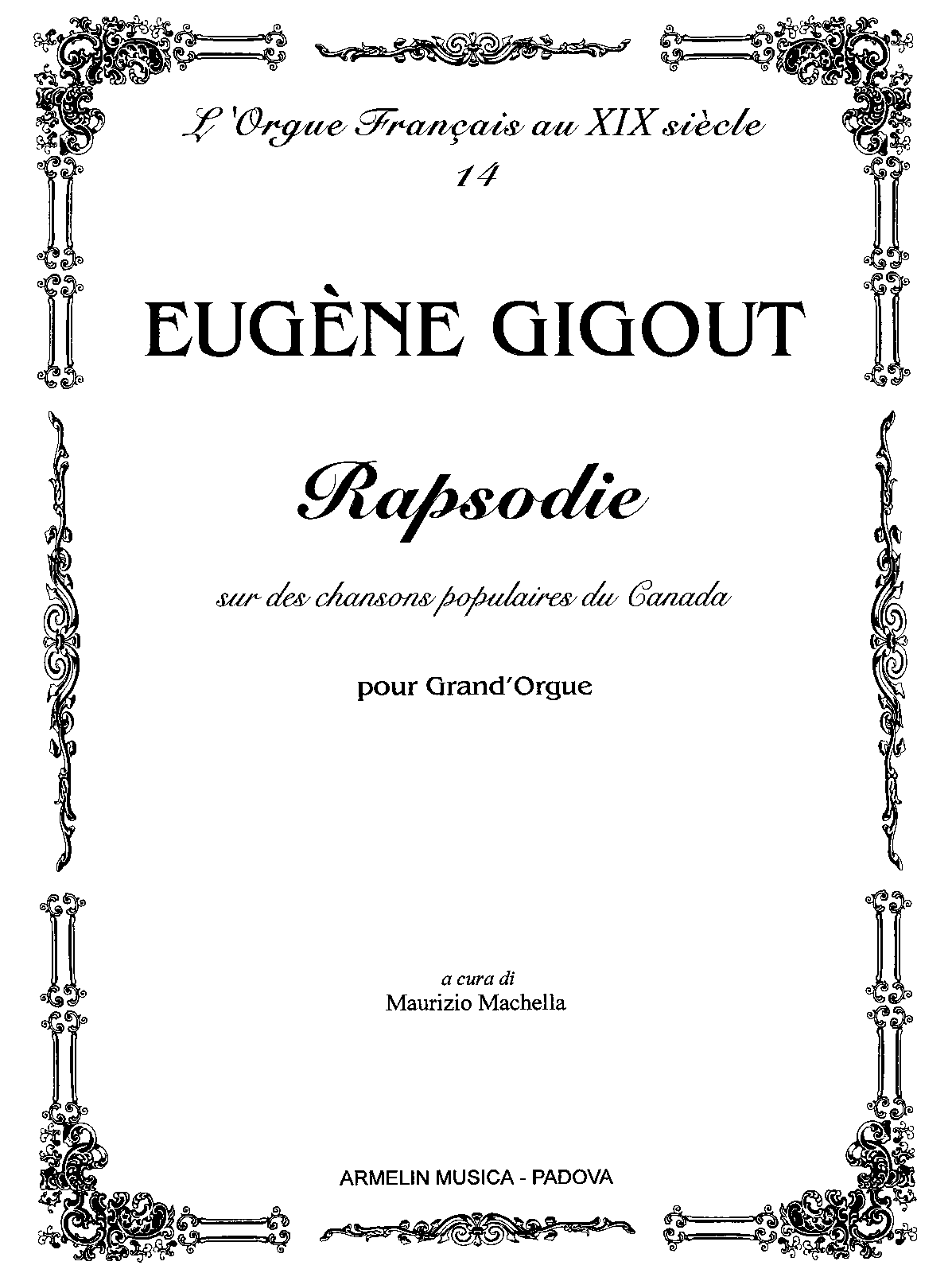 L'Orgue Français au XIX siècle
14

EUGÈNE GIGOUT

Rapsodie

sur des chansons populaires du Canada

pour Grand'Orgue

a cura di
Maurizio Machella

ARMELIN MUSICA - PADOVA